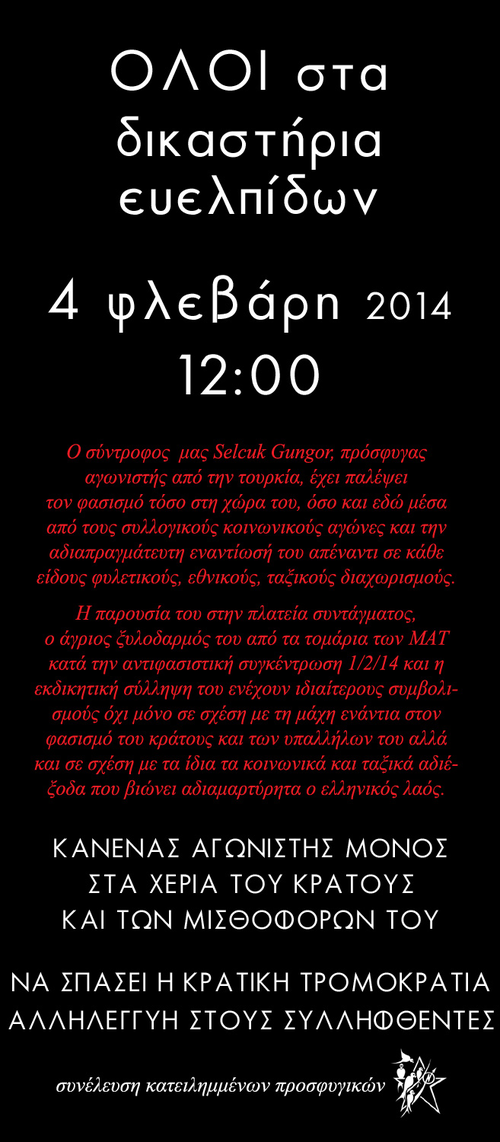 ΟΛΟΙ στα δικαστήρια ευελπίδων

4 φλεβάρη 2014
12:00

Ο σύντροφος μας Selcuk Gungor, πρόσφυγας αγωνιστής από την τουρκία, έχει παλέψει τον φασισμό τόσο στη χώρα του, όσο και εδώ μέσα από τους συλλογικούς κοινωνικούς αγώνες και την αδιαπραγμάτευτη εναντίωσή του απέναντι σε κάθε είδους φυλετικούς, εθνικούς, ταξικούς διαχωρισμούς.

Η παρουσία του στην πλατεία συντάγματος, ο άγριος ξυλοδαρμός του από τα τομάρια των ΜΑΤ κατά την αντιφασιστική συγκέντρωση 1/2/14 και η εκδικητική σύλληψη του ενέχουν ιδιαίτερους συμβολισμούς όχι μόνο σε σχέση με τη μάχη ενάντια στον φασισμό του κράτους και των υπαλλήλων του αλλά και σε σχέση με τα ίδια τα κοινωνικά και ταξικά αδιέξοδα που βιώνει αδιαμαρτύρητα ο ελληνικός λαός.

ΚΑΝΕΝΑΣ ΑΓΩΝΙΣΤΗΣ ΜΟΝΟΣ
ΣΤΑ ΧΕΡΙΑ ΤΟΥ ΚΡΑΤΟΥΣ
ΚΑΙ ΤΩΝ ΜΙΣΘΟΦΟΡΩΝ ΤΟΥ

ΝΑ ΣΠΑΣΕΙ Η ΚΡΑΤΙΚΗ ΤΡΟΜΟΚΡΑΤΙΑ
ΑΛΛΗΛΕΓΓΥΗ ΣΤΟΥΣ ΣΥΛΛΗΦΘΕΝΤΕΣ

συνέλευση κατειλημμένων προσφυγικών